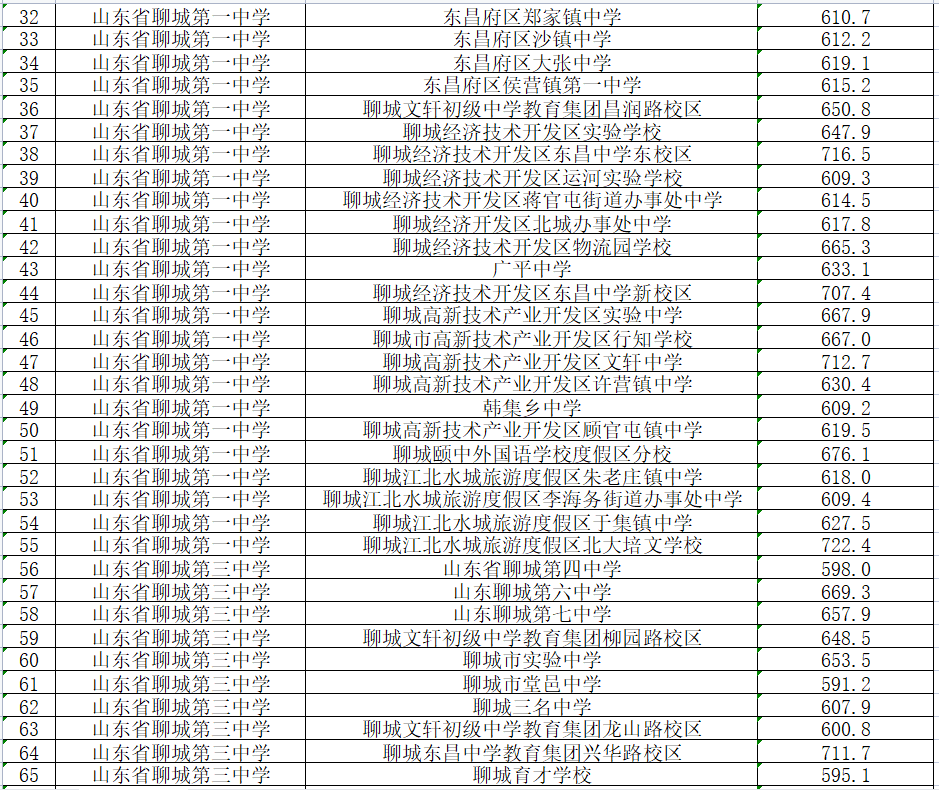 | 32 | 山东省聊城第一中学 | 东昌府区郑家镇中学 | 610.7 |
|---|---|---|---|
| 33 | 山东省聊城第一中学 | 东昌府区沙镇中学 | 612.2 |
| 34 | 山东省聊城第一中学 | 东昌府区大张中学 | 619.1 |
| 35 | 山东省聊城第一中学 | 东昌府区侯营镇第一中学 | 615.2 |
| 36 | 山东省聊城第一中学 | 聊城文轩初级中学教育集团昌润路校区 | 650.8 |
| 37 | 山东省聊城第一中学 | 聊城经济技术开发区实验学校 | 647.9 |
| 38 | 山东省聊城第一中学 | 聊城经济技术开发区东昌中学东校区 | 716.5 |
| 39 | 山东省聊城第一中学 | 聊城经济技术开发区运河实验学校 | 609.3 |
| 40 | 山东省聊城第一中学 | 聊城经济技术开发区蒋官屯街道办事处中学 | 614.5 |
| 41 | 山东省聊城第一中学 | 聊城经济开发区北城办事处中学 | 617.8 |
| 42 | 山东省聊城第一中学 | 聊城经济技术开发区物流园学校 | 665.3 |
| 43 | 山东省聊城第一中学 | 广平中学 | 633.1 |
| 44 | 山东省聊城第一中学 | 聊城经济技术开发区东昌中学新校区 | 707.4 |
| 45 | 山东省聊城第一中学 | 聊城高新技术产业开发区实验中学 | 667.9 |
| 46 | 山东省聊城第一中学 | 聊城市高新技术产业开发区行知学校 | 667.0 |
| 47 | 山东省聊城第一中学 | 聊城高新技术产业开发区文轩中学 | 712.7 |
| 48 | 山东省聊城第一中学 | 聊城高新技术产业开发区许营镇中学 | 630.4 |
| 49 | 山东省聊城第一中学 | 韩集乡中学 | 609.2 |
| 50 | 山东省聊城第一中学 | 聊城高新技术产业开发区顾官屯镇中学 | 619.5 |
| 51 | 山东省聊城第一中学 | 聊城颐中外国语学校度假区分校 | 676.1 |
| 52 | 山东省聊城第一中学 | 聊城江北水城旅游度假区朱老庄镇中学 | 618.0 |
| 53 | 山东省聊城第一中学 | 聊城江北水城旅游度假区李海务街道办事处中学 | 609.4 |
| 54 | 山东省聊城第一中学 | 聊城江北水城旅游度假区于集镇中学 | 627.5 |
| 55 | 山东省聊城第一中学 | 聊城江北水城旅游度假区北大培文学校 | 722.4 |
| 56 | 山东省聊城第三中学 | 山东省聊城第四中学 | 598.0 |
| 57 | 山东省聊城第三中学 | 山东聊城第六中学 | 669.3 |
| 58 | 山东省聊城第三中学 | 山东聊城第七中学 | 657.9 |
| 59 | 山东省聊城第三中学 | 聊城文轩初级中学教育集团柳园路校区 | 648.5 |
| 60 | 山东省聊城第三中学 | 聊城市实验中学 | 653.5 |
| 61 | 山东省聊城第三中学 | 聊城市堂邑中学 | 591.2 |
| 62 | 山东省聊城第三中学 | 聊城三名中学 | 607.9 |
| 63 | 山东省聊城第三中学 | 聊城文轩初级中学教育集团龙山路校区 | 600.8 |
| 64 | 山东省聊城第三中学 | 聊城东昌中学教育集团兴华路校区 | 711.7 |
| 65 | 山东省聊城第三中学 | 聊城育才学校 | 595.1 |